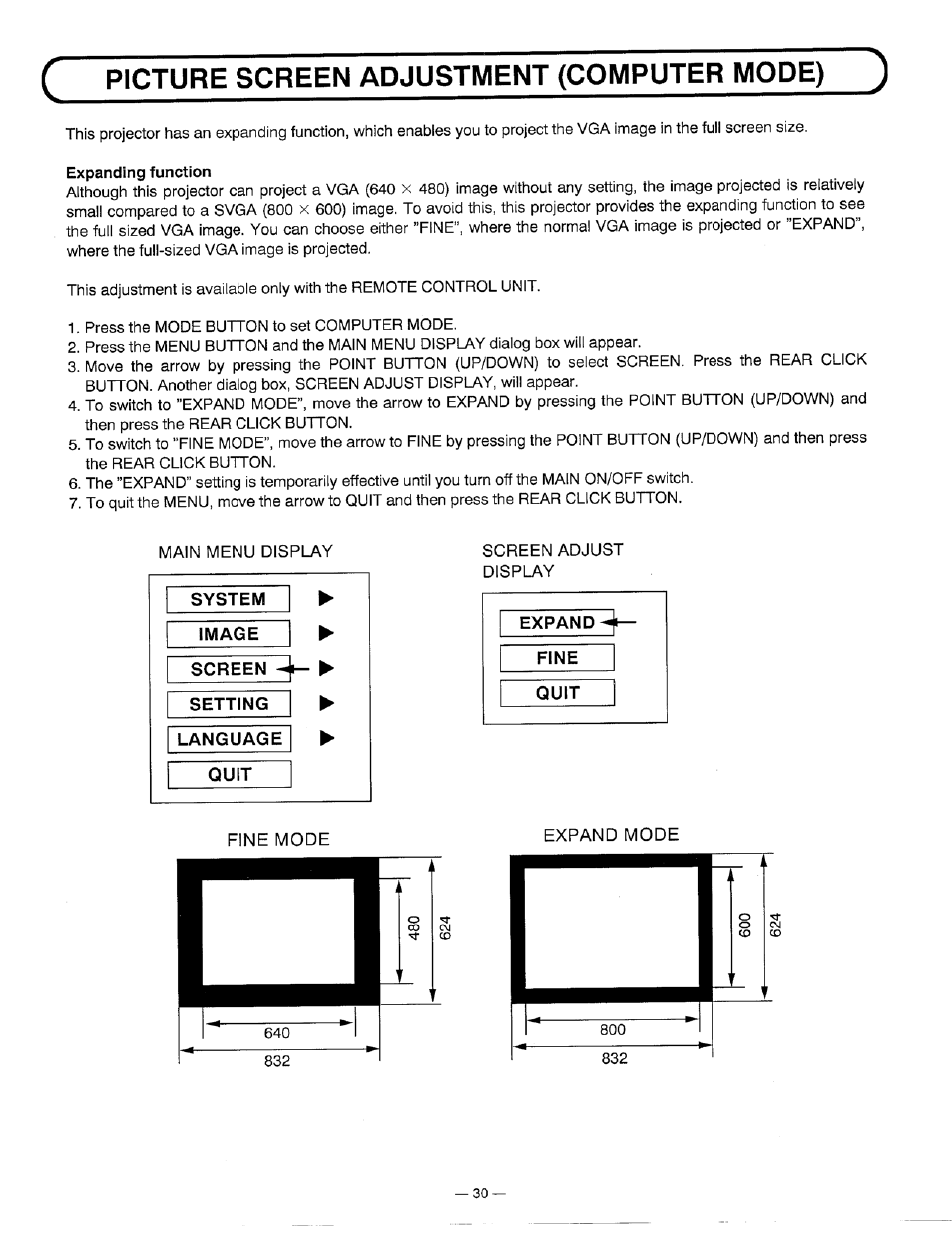 PICTURE SCREEN ADJUSTMENT (COMPUTER MODE)

This projector has an expanding function, which enables you to project the VGA image in the full screen size.

Expanding function
Although this projector can project a VGA (640 × 480) image without any setting, the image projected is relatively small compared to a SVGA (800 × 600) image. To avoid this, this projector provides the expanding function to see the full sized VGA image. You can choose either "FINE", where the normal VGA image is projected or "EXPAND", where the full-sized VGA image is projected.

This adjustment is available only with the REMOTE CONTROL UNIT.

1. Press the MODE BUTTON to set COMPUTER MODE.
2. Press the MENU BUTTON and the MAIN MENU DISPLAY dialog box will appear.
3. Move the arrow by pressing the POINT BUTTON (UP/DOWN) to select SCREEN. Press the REAR CLICK BUTTON. Another dialog box, SCREEN ADJUST DISPLAY, will appear.
4. To switch to "EXPAND MODE", move the arrow to EXPAND by pressing the POINT BUTTON (UP/DOWN) and then press the REAR CLICK BUTTON.
5. To switch to "FINE MODE", move the arrow to FINE by pressing the POINT BUTTON (UP/DOWN) and then press the REAR CLICK BUTTON.
6. The "EXPAND" setting is temporarily effective until you turn off the MAIN ON/OFF switch.
7. To quit the MENU, move the arrow to QUIT and then press the REAR CLICK BUTTON.

MAIN MENU DISPLAY

SYSTEM
IMAGE
SCREEN
SETTING
LANGUAGE
QUIT

SCREEN ADJUST DISPLAY

EXPAND
FINE
QUIT

FINE MODE

480
624
640
832

EXPAND MODE

600
624
800
832

— 30 —